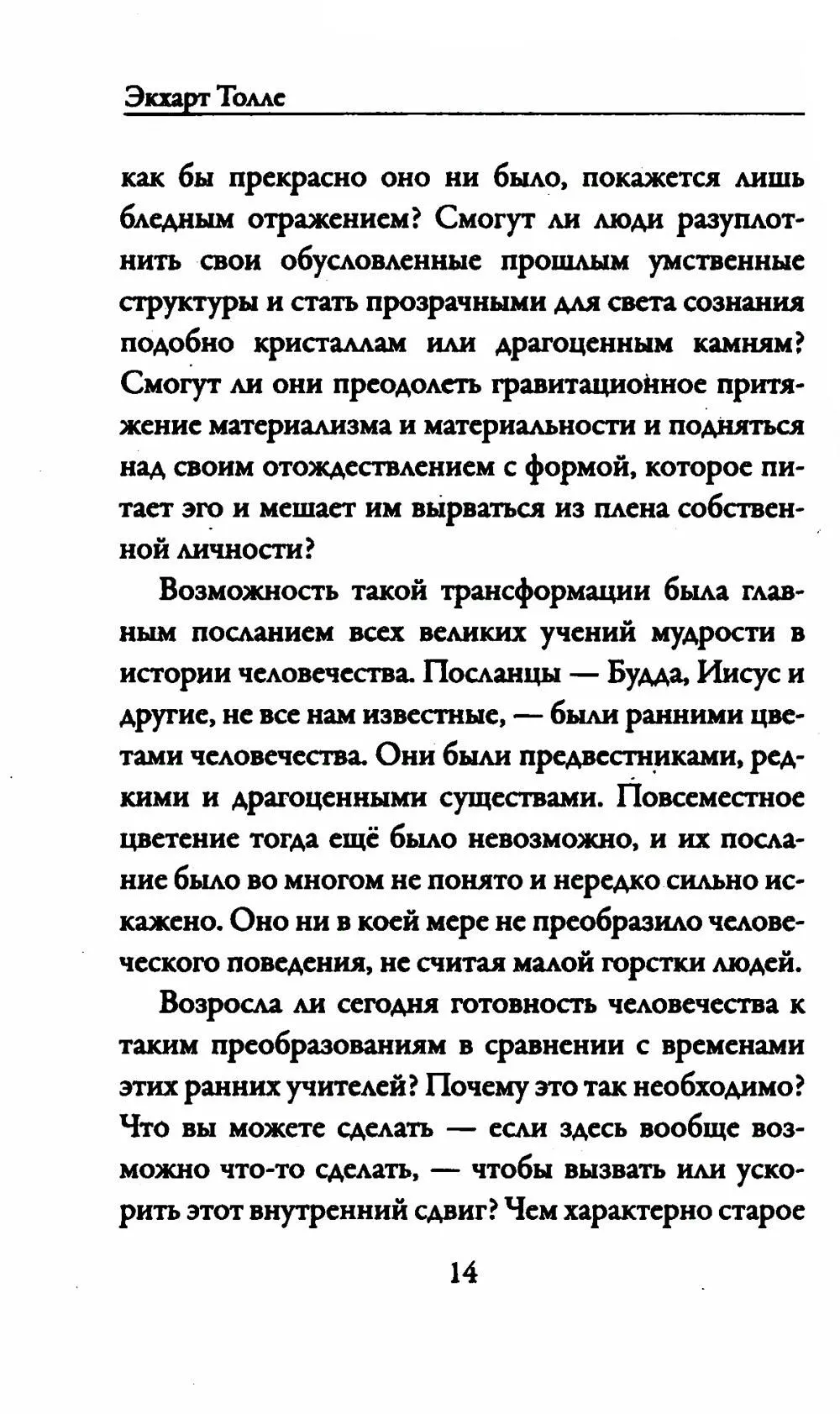 Экхарт Толле

как бы прекрасно оно ни было, покажется лишь бледным отражением? Смогут ли люди разуплотнить свои обусловленные прошлым умственные структуры и стать прозрачными для света сознания подобно кристаллам или драгоценным камням? Смогут ли они преодолеть гравитационное притяжение материализма и материальности и подняться над своим отождествлением с формой, которое питает эго и мешает им вырваться из плена собственной личности?

Возможность такой трансформации была главным посланием всех великих учений мудрости в истории человечества. Посланцы — Будда, Иисус и другие, не все нам известные, — были ранними цветами человечества. Они были предвестниками, редкими и драгоценными существами. Повсеместное цветение тогда ещё было невозможно, и их послание было во многом не понято и нередко сильно искажено. Оно ни в коей мере не преобразило человеческого поведения, не считая малой горстки людей.

Возросла ли сегодня готовность человечества к таким преобразованиям в сравнении с временами этих ранних учителей? Почему это так необходимо? Что вы можете сделать — если здесь вообще возможно что-то сделать, — чтобы вызвать или ускорить этот внутренний сдвиг? Чем характерно старое

14